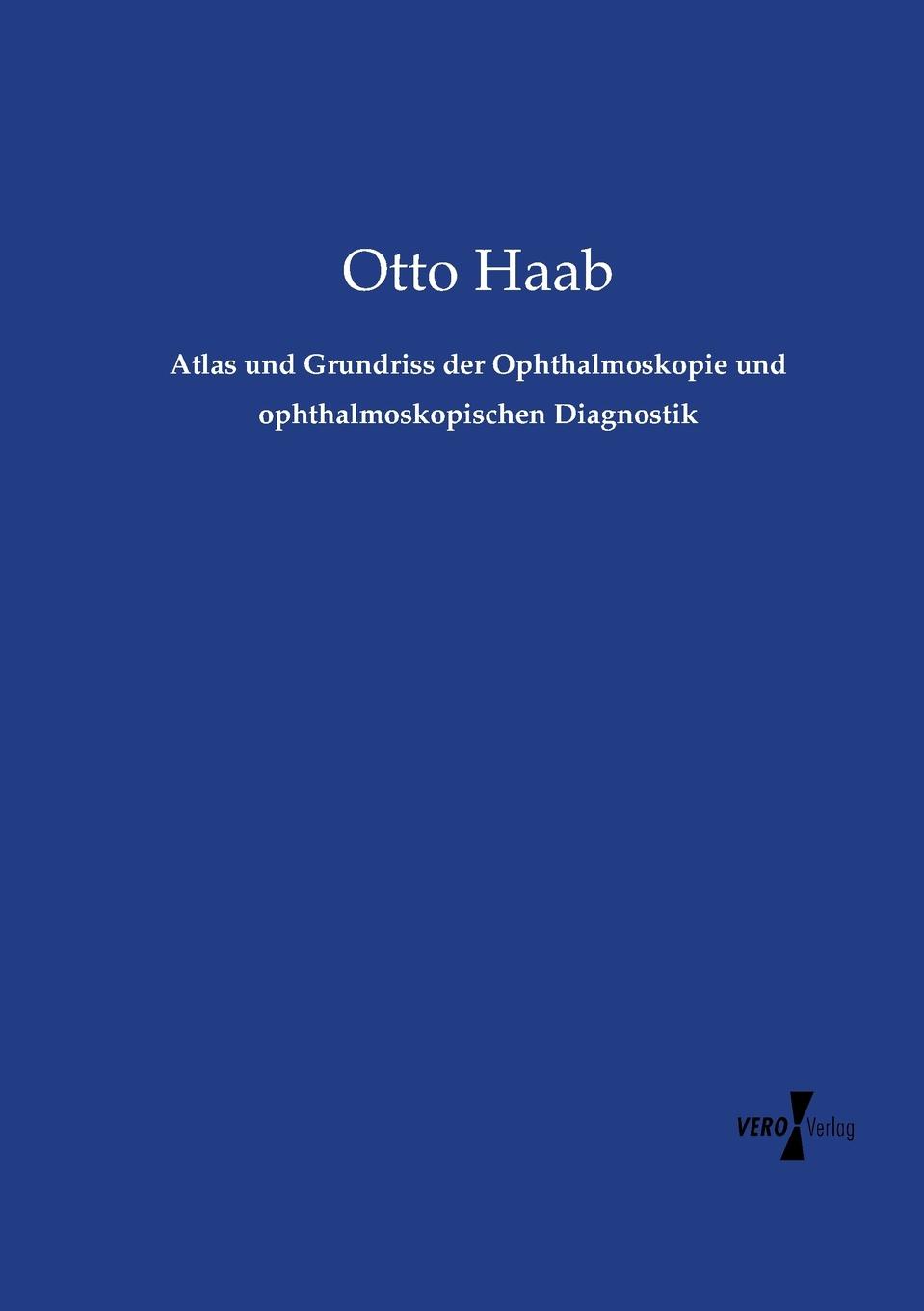 Otto Haab

Atlas und Grundriss der Ophthalmoskopie und ophthalmoskopischen Diagnostik

VERO Verlag